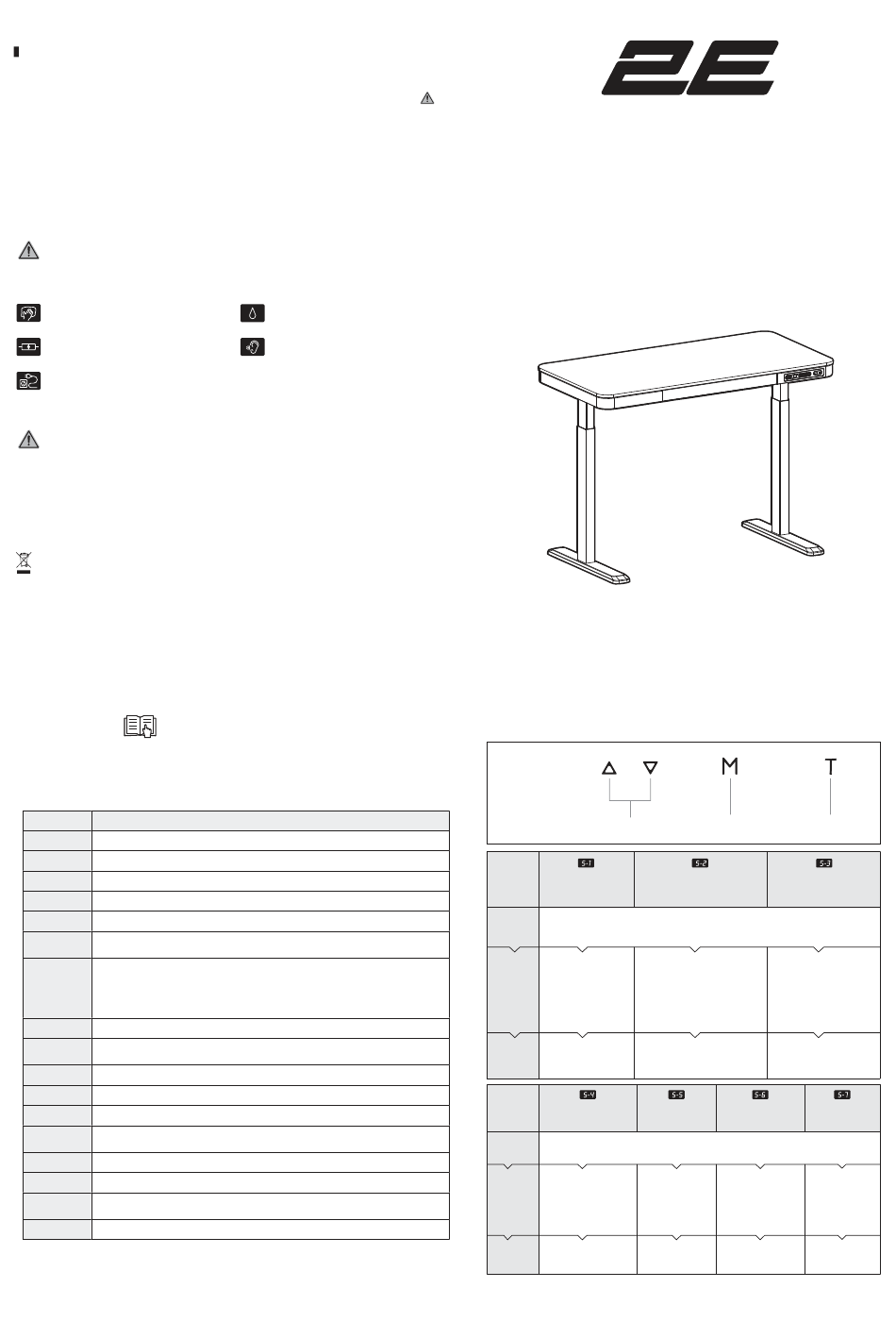 2E

M

T

S-1 S-2 S-3

S-4 S-5 S-6 S-7